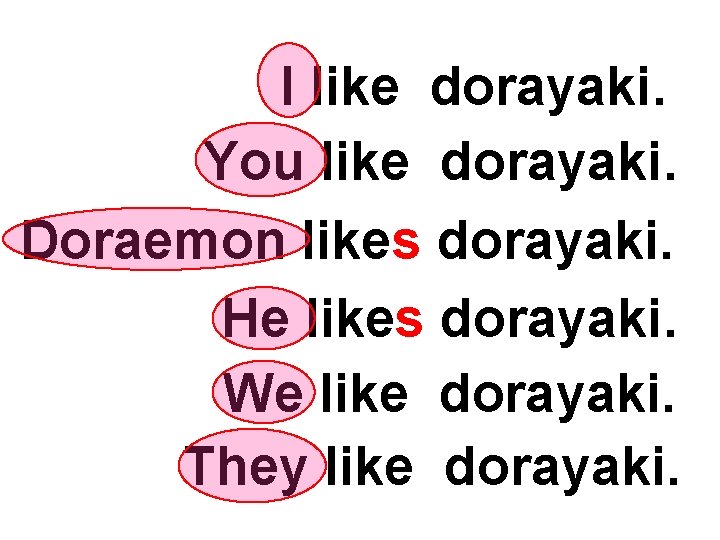 I like dorayaki.
You like dorayaki.
Doraemon likes dorayaki.
He likes dorayaki.
We like dorayaki.
They like dorayaki.